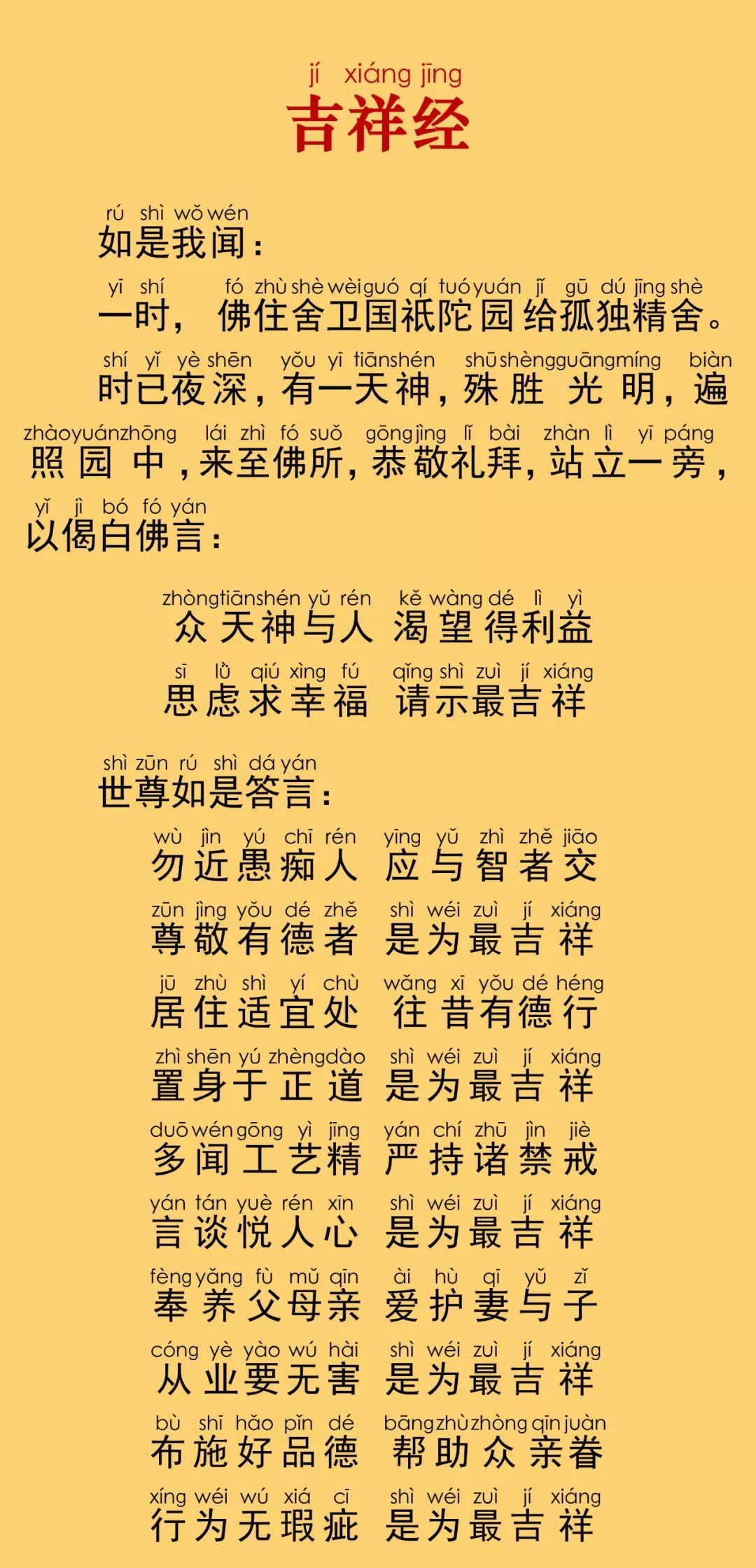 jí xiáng jīng
吉祥经

rú shì wǒ wén
如是我闻：

yī shí fó zhù shè wèi guó qí tuó yuán jǐ gū dú jīng shè
一时，佛住舍卫国祇陀园给孤独精舍。

shí yǐ yè shēn yǒu yī tiān shén shū shèng guāng míng biàn
时已夜深，有一天神，殊胜光明，遍

zhào yuán zhōng lái zhì fó suǒ gōng jìng lǐ bài zhàn lì yī páng
照园中，来至佛所，恭敬礼拜，站立一旁，

yǐ jì bó fó yán
以偈白佛言：

zhòng tiān shén yǔ rén kě wàng dé lì yì
众天神与人 渴望得利益

sī lǜ qiú xìng fú qǐng shì zuì jí xiáng
思虑求幸福 请示最吉祥

shì zūn rú shì dá yán
世尊如是答言：

wù jìn yú chī rén yīng yǔ zhì zhě jiāo
勿近愚痴人 应与智者交

zūn jìng yǒu dé zhě shì wéi zuì jí xiáng
尊敬有德者 是为最吉祥

jū zhù shì yí chù wǎng xī yǒu dé héng
居住适宜处 往昔有德行

zhì shēn yú zhèng dào shì wéi zuì jí xiáng
置身于正道 是为最吉祥

duō wén gōng yì jīng yán chí zhū jìn jiè
多闻工艺精 严持诸禁戒

yán tán yuè rén xīn shì wéi zuì jí xiáng
言谈悦人心 是为最吉祥

fèng yǎng fù mǔ qīn ài hù qī yǔ zǐ
奉养父母亲 爱护妻与子

cóng yè yào wú hài shì wéi zuì jí xiáng
从业要无害 是为最吉祥

bù shī hǎo pǐn dé bāng zhù zhòng qīn juàn
布施好品德 帮助众亲眷

xíng wéi wú xiá cī shì wéi zuì jí xiáng
行为无瑕疵 是为最吉祥